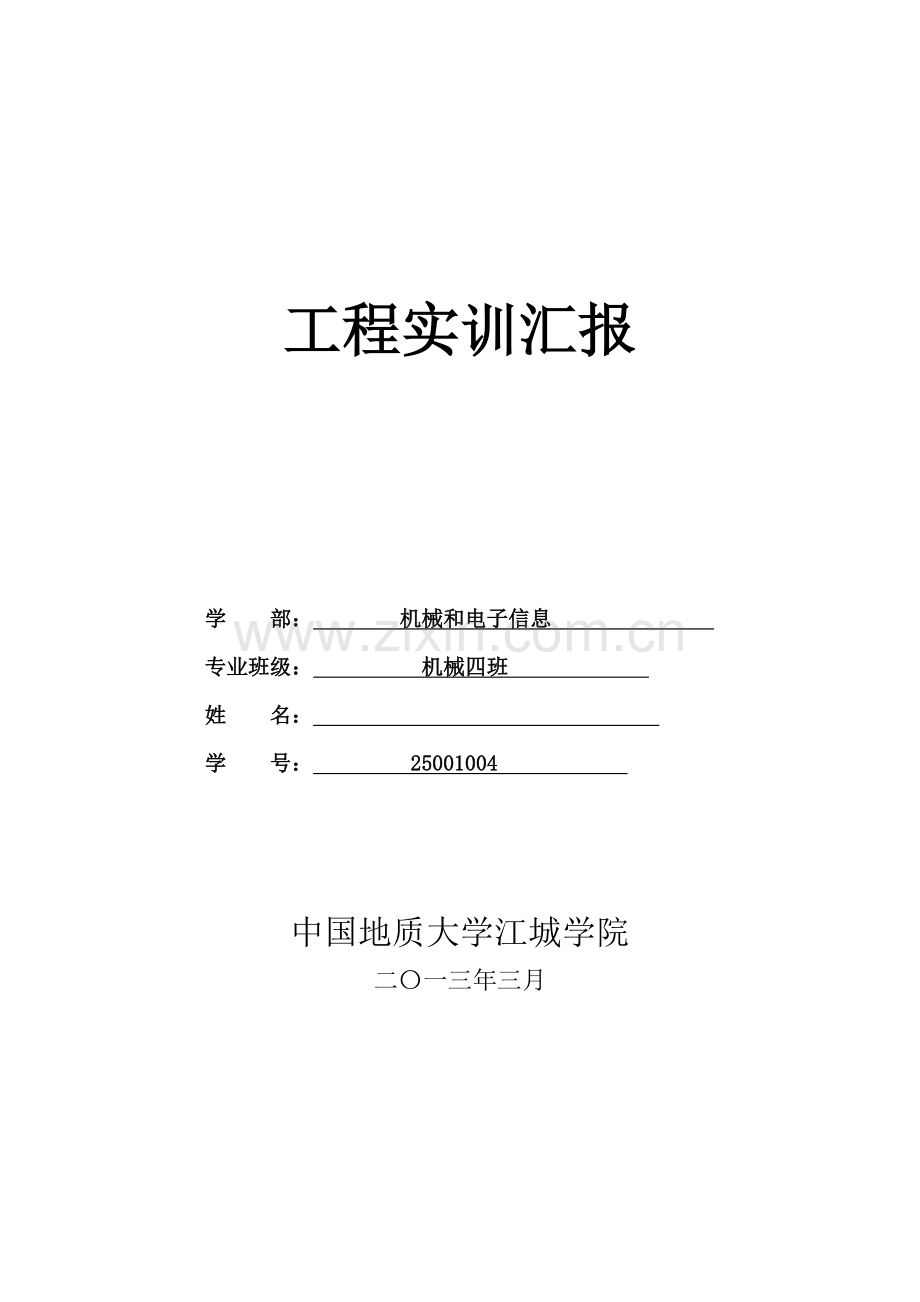 工程实训汇报

学 部：机械和电子信息

专业班级：机械四班

姓 名：____

学 号：25001004

中国地质大学江城学院

二〇一三年三月

www.zixin.com.cn